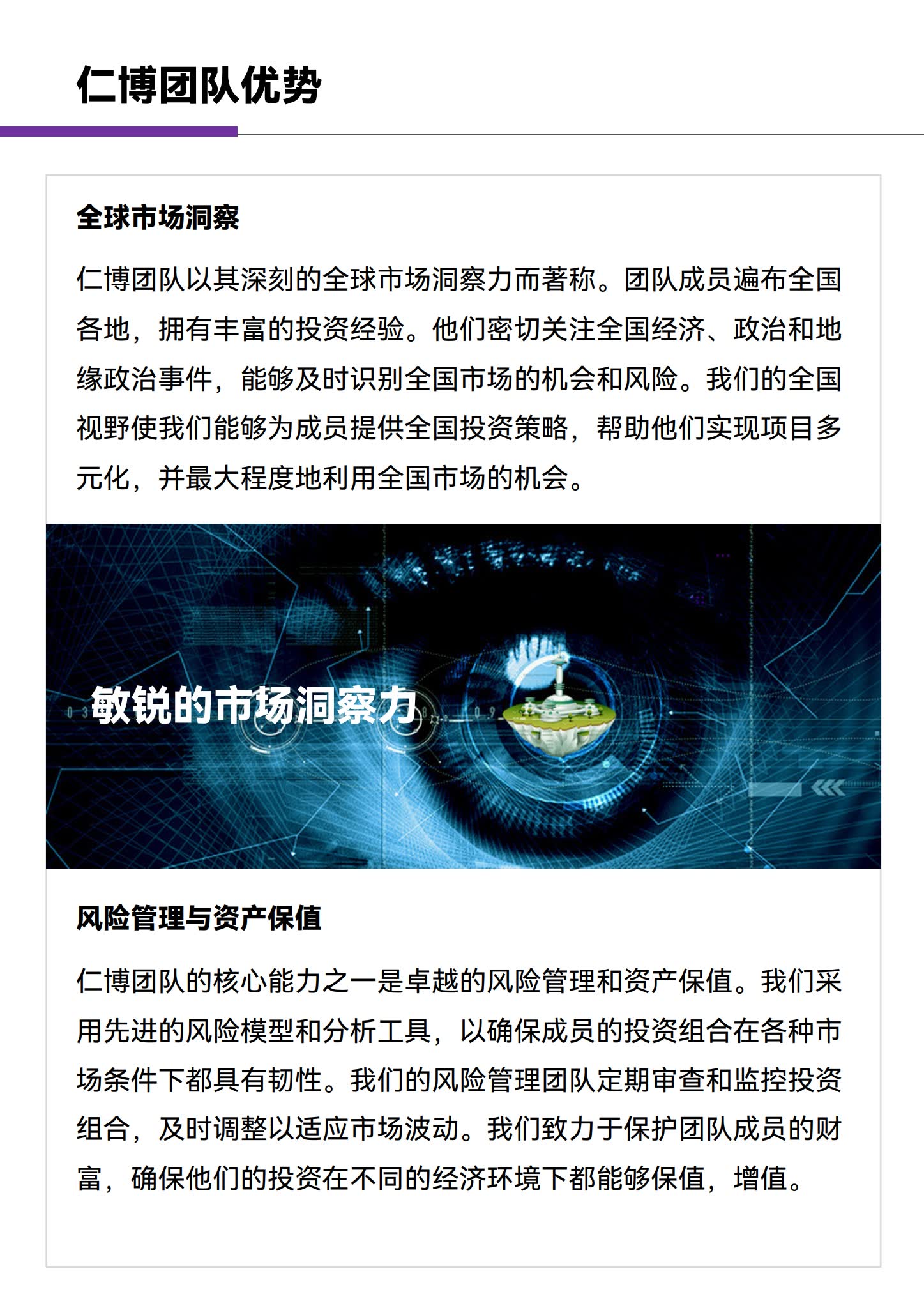 仁博团队优势

全球市场洞察

仁博团队以其深刻的全球市场洞察力而著称。团队成员遍布全国各地，拥有丰富的投资经验。他们密切关注全国经济、政治和地缘政治事件，能够及时识别全国市场的机会和风险。我们的全国视野使我们能够为成员提供全国投资策略，帮助他们实现项目多元化，并最大程度地利用全国市场的机会。

敏锐的市场洞察力

风险管理与资产保值

仁博团队的核心能力之一是卓越的风险管理和资产保值。我们采用先进的风险模型和分析工具，以确保成员的投资组合在各种市场条件下都具有韧性。我们的风险管理团队定期审查和监控投资组合，及时调整以适应市场波动。我们致力于保护团队成员的财富，确保他们的投资在不同的经济环境下都能够保值，增值。